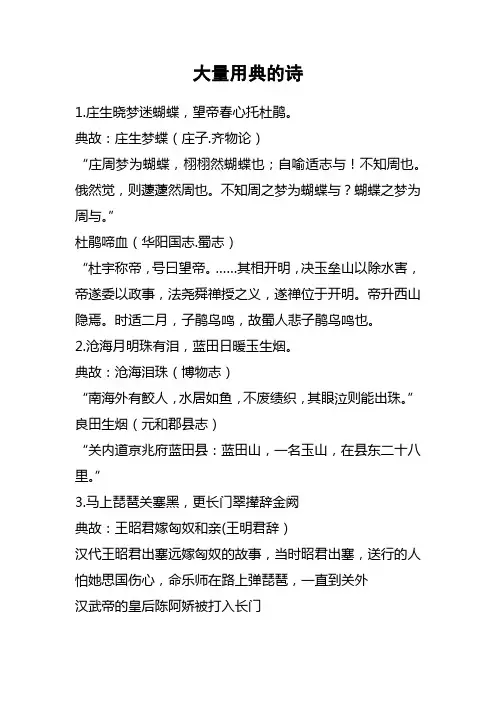 大量用典的诗

1.庄生晓梦迷蝴蝶，望帝春心托杜鹃。

典故：庄生梦蝶（庄子.齐物论）

“庄周梦为蝴蝶，栩栩然蝴蝶也；自喻适志与！不知周也。俄然觉，则蘧蘧然周也。不知周之梦为蝴蝶与？蝴蝶之梦为周与。”

杜鹃啼血（华阳国志.蜀志）

“杜宇称帝，号曰望帝。……其相开明，决玉垒山以除水害，帝遂委以政事，法尧舜禅授之义，遂禅位于开明。帝升西山隐焉。时适二月，子鹃鸟鸣，故蜀人悲子鹃鸟鸣也。

2.沧海月明珠有泪，蓝田日暖玉生烟。

典故：沧海泪珠（博物志）

“南海外有鲛人，水居如鱼，不废绩织，其眼泣则能出珠。”

良田生烟（元和郡县志）

“关内道京兆府蓝田县：蓝田山，一名玉山，在县东二十八里。”

3.马上琵琶关塞黑，更长门翠撵辞金阙

典故：王昭君嫁匈奴和亲(王明君辞）

汉代王昭君出塞远嫁匈奴的故事，当时昭君出塞，送行的人怕她思国伤心，命乐师在路上弹琵琶，一直到关外

汉武帝的皇后陈阿娇被打入长门